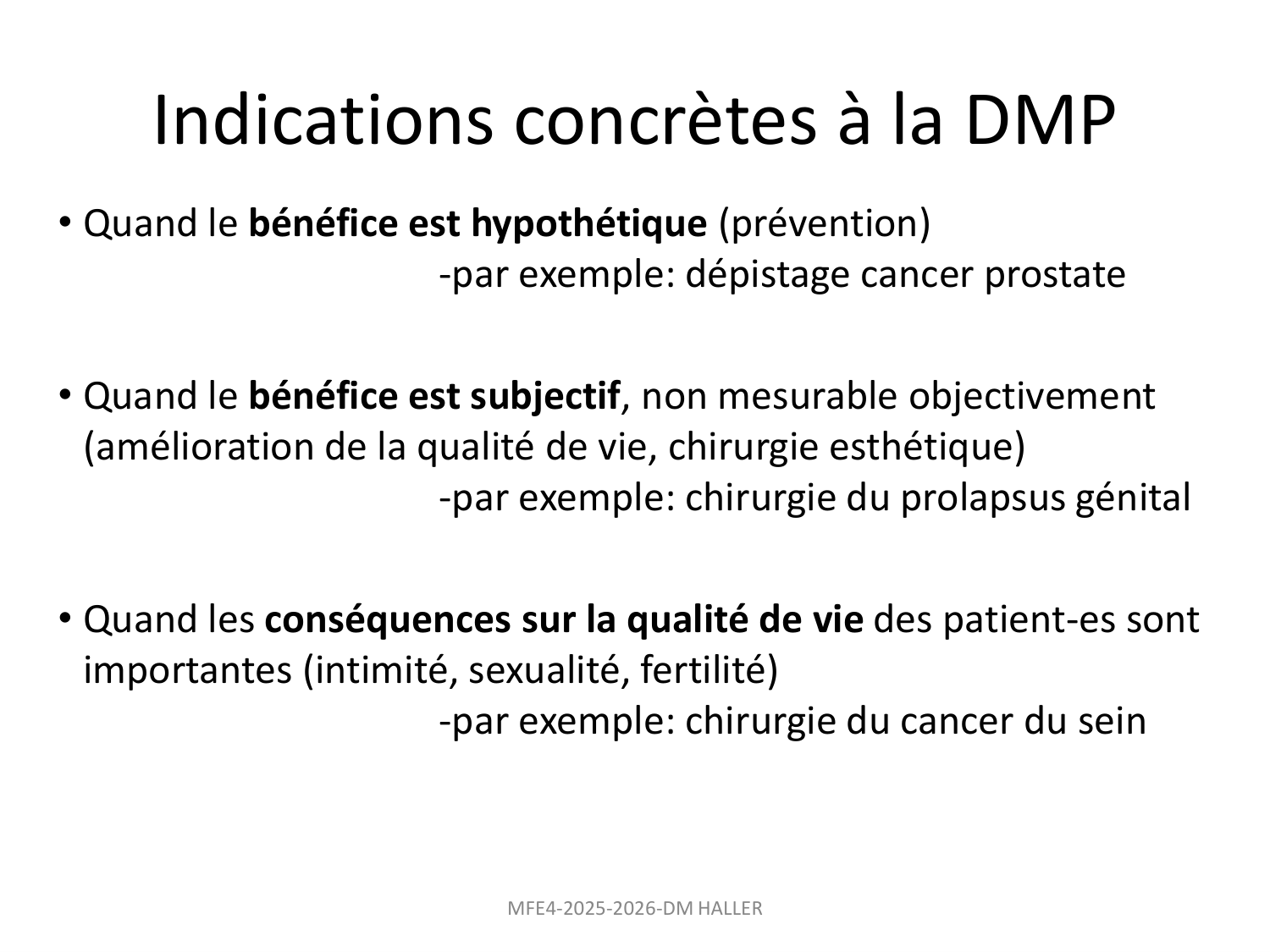 Indications concrètes à la DMP

• Quand le bénéfice est hypothétique (prévention)
-par exemple: dépistage cancer prostate

• Quand le bénéfice est subjectif, non mesurable objectivement (amélioration de la qualité de vie, chirurgie esthétique)
-par exemple: chirurgie du prolapsus génital

• Quand les conséquences sur la qualité de vie des patient-es sont importantes (intimité, sexualité, fertilité)
-par exemple: chirurgie du cancer du sein

MFE4-2025-2026-DM HALLER